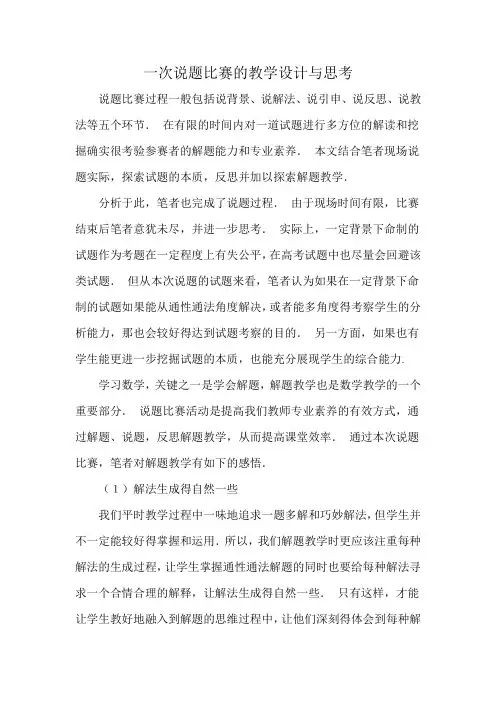 一次说题比赛的教学设计与思考

说题比赛过程一般包括说背景、说解法、说引申、说反思、说教法等五个环节． 在有限的时间内对一道试题进行多方位的解读和挖掘确实很考验参赛者的解题能力和专业素养． 本文结合笔者现场说题实际，探索试题的本质，反思并加以探索解题教学．

分析于此，笔者也完成了说题过程． 由于现场时间有限，比赛结束后笔者意犹未尽，并进一步思考． 实际上，一定背景下命制的试题作为考题在一定程度上有失公平，在高考试题中也尽量会回避该类试题． 但从本次说题的试题来看，笔者认为如果在一定背景下命制的试题如果能从通性通法角度解决，或者能多角度得考察学生的分析能力，那也会较好得达到试题考察的目的． 另一方面，如果也有学生能更进一步挖掘试题的本质，也能充分展现学生的综合能力．

学习数学，关键之一是学会解题，解题教学也是数学教学的一个重要部分． 说题比赛活动是提高我们教师专业素养的有效方式，通过解题、说题，反思解题教学，从而提高课堂效率． 通过本次说题比赛，笔者对解题教学有如下的感悟．

（1）解法生成得自然一些

我们平时教学过程中一味地追求一题多解和巧妙解法，但学生并不一定能较好得掌握和运用．所以，我们解题教学时更应该注重每种解法的生成过程，让学生掌握通性通法解题的同时也要给每种解法寻求一个合情合理的解释，让解法生成得自然一些． 只有这样，才能让学生教好地融入到解题的思维过程中，让他们深刻得体会到每种解